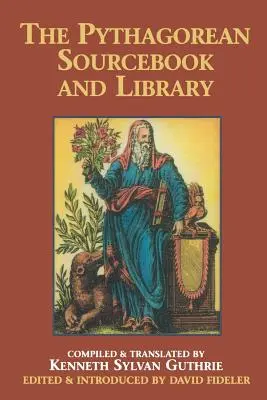 THE PYTHAGOREAN SOURCEBOOK AND LIBRARY

COMPILED & TRANSLATED BY
KENNETH SYLVAN GUTHRIE
EDITED & INTRODUCED BY DAVID FIDELER